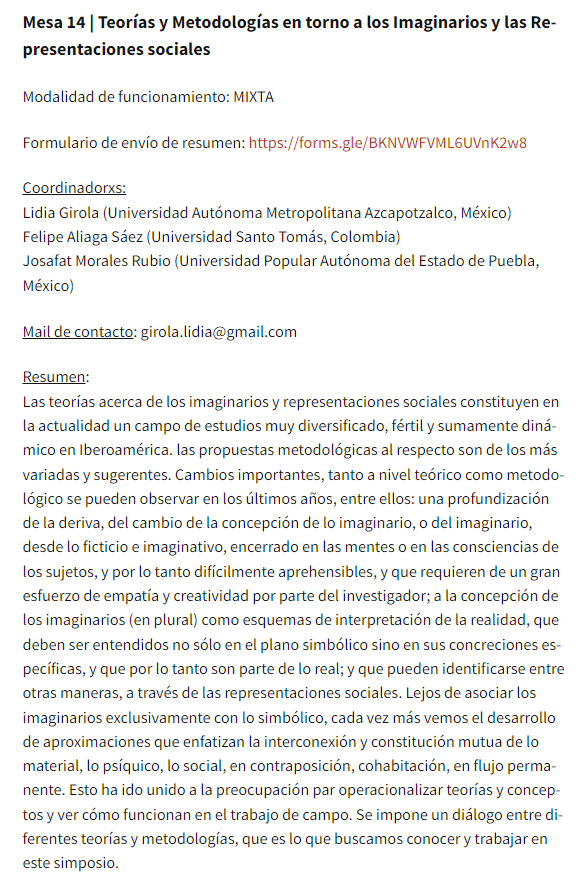 Mesa 14 | Teorías y Metodologías en torno a los Imaginarios y las Representaciones sociales

Modalidad de funcionamiento: MIXTA

Formulario de envío de resumen: https://forms.gle/BKNVWFVML6UVnK2w8

Coordinadorxs:
Lidia Girola (Universidad Autónoma Metropolitana Azcapotzalco, México)
Felipe Aliaga Sáez (Universidad Santo Tomás, Colombia)
Josafat Morales Rubio (Universidad Popular Autónoma del Estado de Puebla, México)

Mail de contacto: girola.lidia@gmail.com

Resumen:
Las teorías acerca de los imaginarios y representaciones sociales constituyen en la actualidad un campo de estudios muy diversificado, fértil y sumamente dinámico en Iberoamérica. las propuestas metodológicas al respecto son de los más variadas y sugerentes. Cambios importantes, tanto a nivel teórico como metodológico se pueden observar en los últimos años, entre ellos: una profundización de la deriva, del cambio de la concepción de lo imaginario, o del imaginario, desde lo ficticio e imaginativo, encerrado en las mentes o en las consciencias de los sujetos, y por lo tanto difícilmente aprehensibles, y que requieren de un gran esfuerzo de empatía y creatividad por parte del investigador; a la concepción de los imaginarios (en plural) como esquemas de interpretación de la realidad, que deben ser entendidos no sólo en el plano simbólico sino en sus concreciones específicas, y que por lo tanto son parte de lo real; y que pueden identificarse entre otras maneras, a través de las representaciones sociales. Lejos de asociar los imaginarios exclusivamente con lo simbólico, cada vez más vemos el desarrollo de aproximaciones que enfatizan la interconexión y constitución mutua de lo material, lo psíquico, lo social, en contraposición, cohabitación, en flujo permanente. Esto ha ido unido a la preocupación par operacionalizar teorías y conceptos y ver cómo funcionan en el trabajo de campo. Se impone un diálogo entre diferentes teorías y metodologías, que es lo que buscamos conocer y trabajar en este simposio.